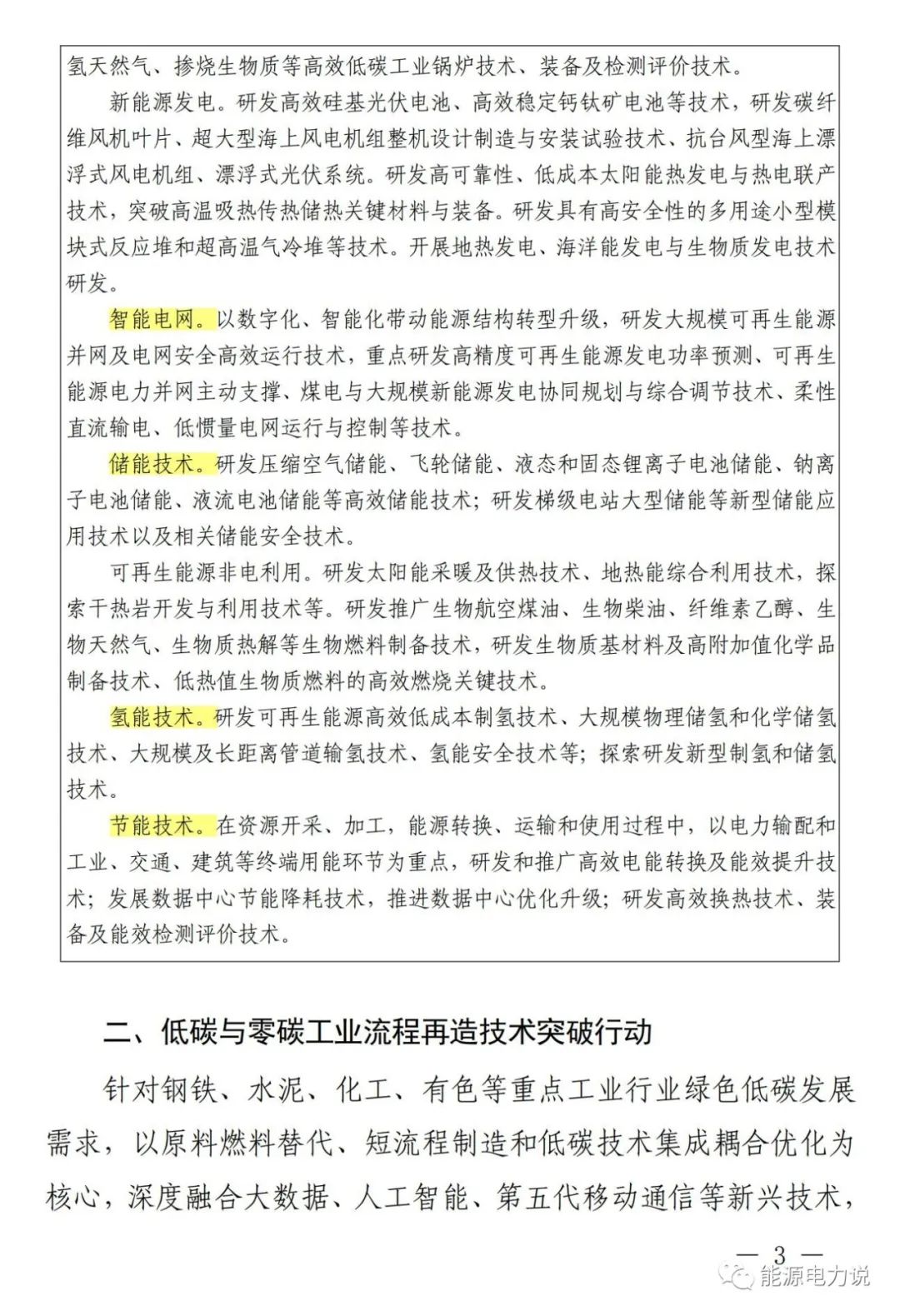 氢天然气、掺烧生物质等高效低碳工业锅炉技术、装备及检测评价技术。

新能源发电。研发高效硅基光伏电池、高效稳定钙钛矿电池等技术，研发碳纤维风机叶片、超大型海上风电机组整机设计制造与安装试验技术、抗台风型海上漂浮式风电机组、漂浮式光伏系统。研发高可靠性、低成本太阳能热发电与热电联产技术，突破高温吸热传热储热关键材料与装备。研发具有高安全性的多用途小型模块式反应堆和超高温气冷堆等技术。开展地热发电、海洋能发电与生物质发电技术研发。

智能电网。以数字化、智能化带动能源结构转型升级，研发大规模可再生能源并网及电网安全高效运行技术，重点研发高精度可再生能源发电功率预测、可再生能源电力并网主动支撑、煤电与大规模新能源发电协同规划与综合调节技术、柔性直流输电、低惯量电网运行与控制等技术。

储能技术。研发压缩空气储能、飞轮储能、液态和固态锂离子电池储能、钠离子电池储能、液流电池储能等高效储能技术；研发梯级电站大型储能等新型储能应用技术以及相关储能安全技术。

可再生能源非电利用。研发太阳能采暖及供热技术、地热能综合利用技术，探索干热岩开发与利用技术等。研发推广生物航空煤油、生物柴油、纤维素乙醇、生物天然气、生物质热解等生物燃料制备技术，研发生物质基材料及高附加值化学品制备技术、低热值生物质燃料的高效燃烧关键技术。

氢能技术。研发可再生能源高效低成本制氢技术、大规模物理储氢和化学储氢技术、大规模及长距离管道输氢技术、氢能安全技术等；探索研发新型制氢和储氢技术。

节能技术。在资源开采、加工，能源转换、运输和使用过程中，以电力输配和工业、交通、建筑等终端用能环节为重点，研发和推广高效电能转换及能效提升技术；发展数据中心节能降耗技术，推进数据中心优化升级；研发高效换热技术、装备及能效检测评价技术。

二、低碳与零碳工业流程再造技术突破行动

针对钢铁、水泥、化工、有色等重点工业行业绿色低碳发展需求，以原料燃料替代、短流程制造和低碳技术集成耦合优化为核心，深度融合大数据、人工智能、第五代移动通信等新兴技术，

— 3 —

能源电力说